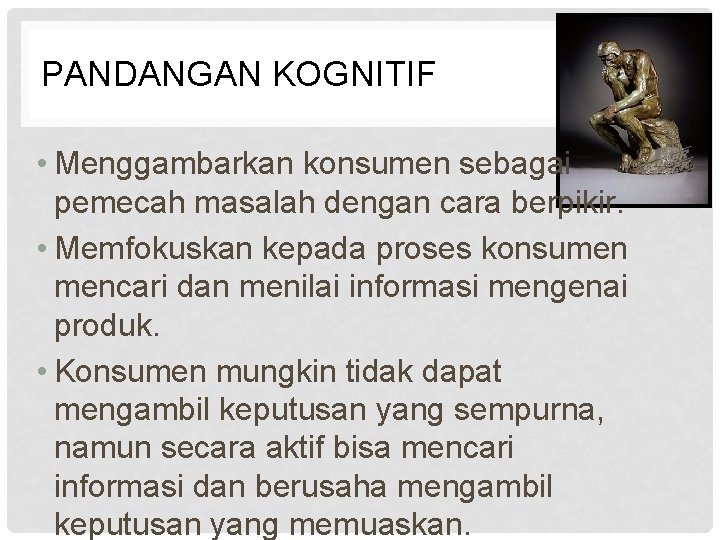 PANDANGAN KOGNITIF

• Menggambarkan konsumen sebagai pemecah masalah dengan cara berpikir.

• Memfokuskan kepada proses konsumen mencari dan menilai informasi mengenai produk.

• Konsumen mungkin tidak dapat mengambil keputusan yang sempurna, namun secara aktif bisa mencari informasi dan berusaha mengambil keputusan yang memuaskan.